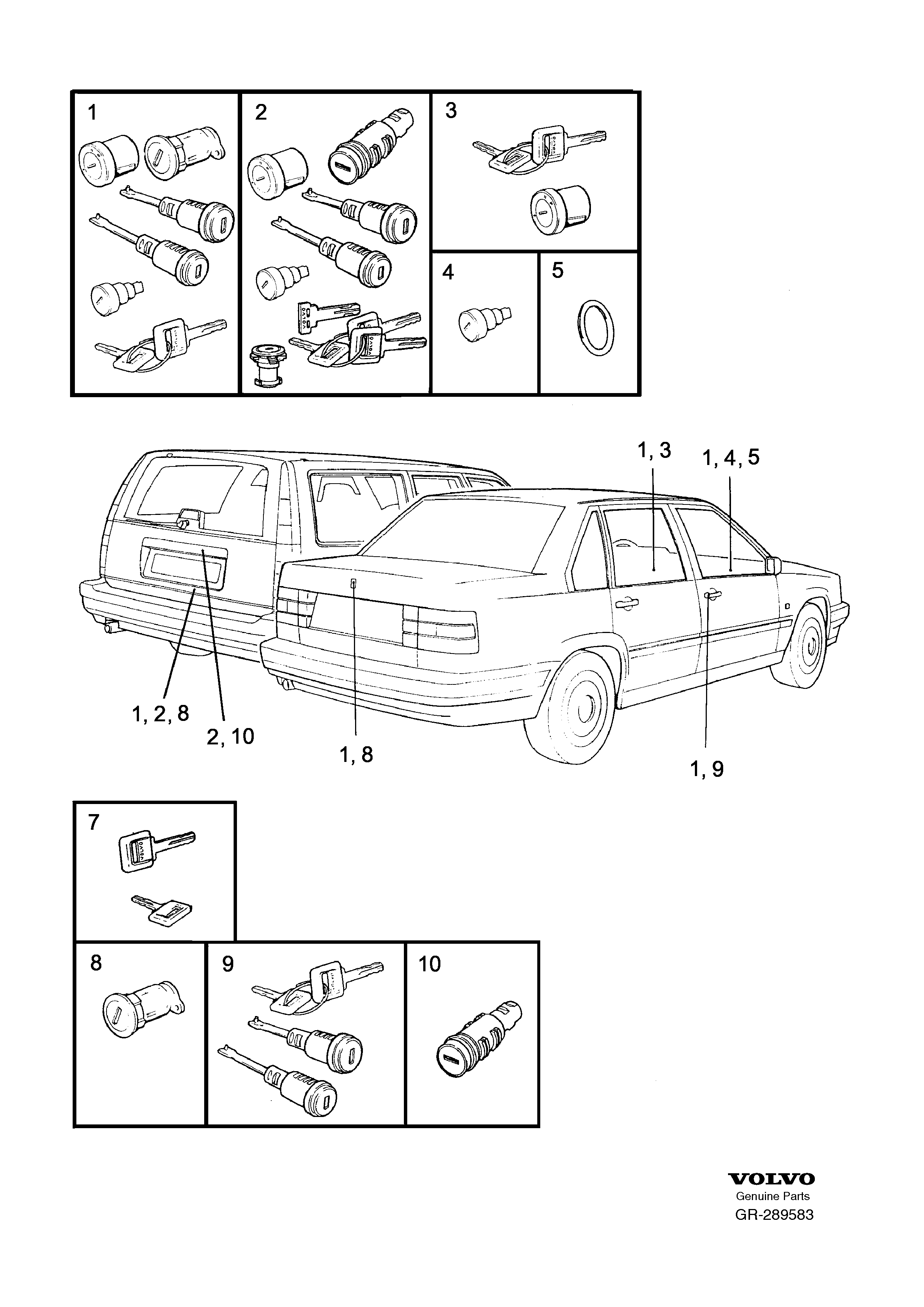 1

2

3

4

5

1, 3

1, 4, 5

1, 2, 8

2, 10

1, 8

1, 9

7

8

9

10

VOLVO
Genuine Parts
GR-289583